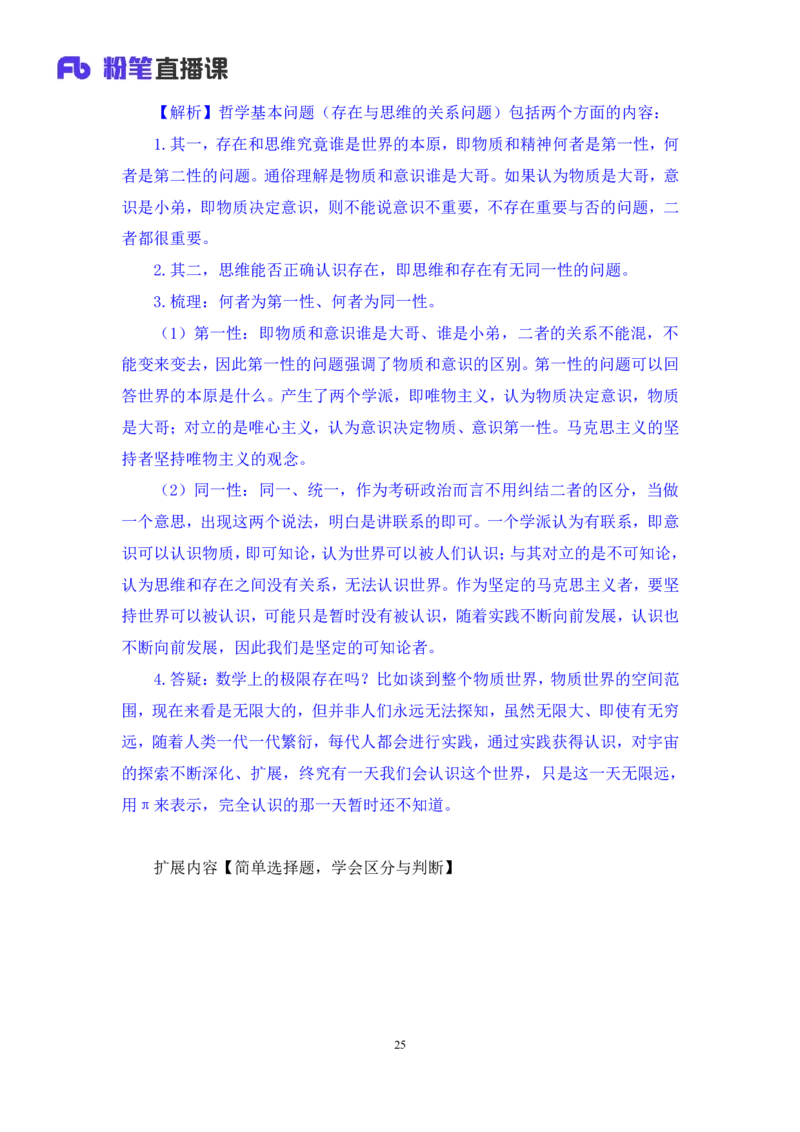 Fb 粉笔直播课

【解析】哲学基本问题（存在与思维的关系问题）包括两个方面的内容：

1. 其一，存在和思维究竟谁是世界的本原，即物质和精神何者是第一性，何者是第二性的问题。通俗理解是物质和意识谁是大哥。如果认为物质是大哥，意识是小弟，即物质决定意识，则不能说意识不重要，不存在重要与否的问题，二者都很重要。

2. 其二，思维能否正确认识存在，即思维和存在有无同一性的问题。

3. 梳理：何者为第一性、何者为同一性。

（1）第一性：即物质和意识谁是大哥、谁是小弟，二者的关系不能混，不能变来变去，因此第一性的问题强调了物质和意识的区别。第一性的问题可以回答世界的本原是什么。产生了两个学派，即唯物主义，认为物质决定意识，物质是大哥；对立的是唯心主义，认为意识决定物质、意识第一性。马克思主义的坚持者坚持唯物主义的观念。

（2）同一性：同一、统一，作为考研政治而言不用纠结二者的区分，当做一个意思，出现这两个说法，明白是讲联系的即可。一个学派认为有联系，即意识可以认识物质，即可知论，认为世界可以被人们认识；与其对立的是不可知论，认为思维和存在之间没有关系，无法认识世界。作为坚定的马克思主义者，要坚持世界可以被认识，可能只是暂时没有被认识，随着实践不断向前发展，认识也不断向前发展，因此我们是坚定的可知论者。

4. 答疑：数学上的极限存在吗？比如谈到整个物质世界，物质世界的空间范围，现在来看是无限大的，但并非人们永远无法探知，虽然无限大、即使有无穷远，随着人类一代一代繁衍，每代人都会进行实践，通过实践获得认识，对宇宙的探索不断深化、扩展，终究有一天我们会认识这个世界，只是这一天无限远，用π来表示，完全认识的那一天暂时还不知道。

扩展内容【简单选择题，学会区分与判断】

25